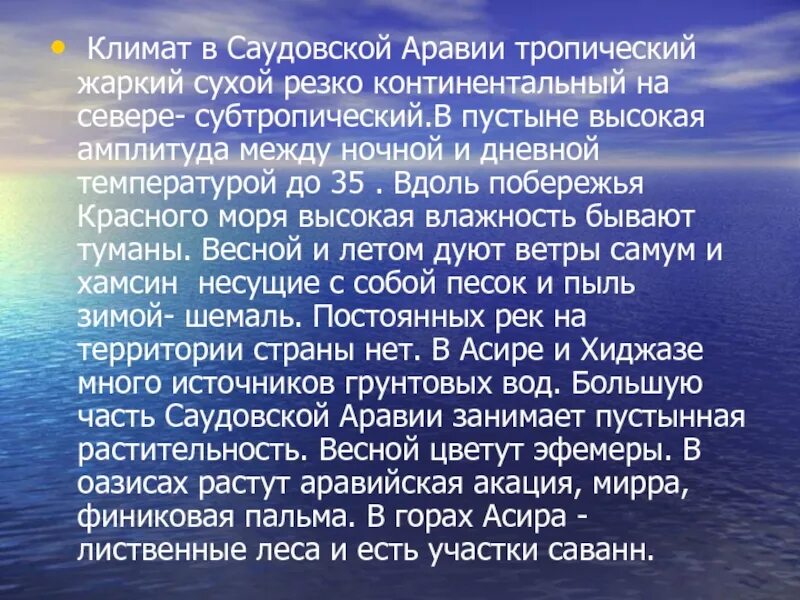 • Климат в Саудовской Аравии тропический жаркий сухой резко континентальный на севере- субтропический.В пустыне высокая амплитуда между ночной и дневной температурой до 35 . Вдоль побережья Красного моря высокая влажность бывают туманы. Весной и летом дуют ветры самум и хамсин несущие с собой песок и пыль зимой- шемаль. Постоянных рек на территории страны нет. В Асире и Хиджазе много источников грунтовых вод. Большую часть Саудовской Аравии занимает пустынная растительность. Весной цветут эфемеры. В оазисах растут аравийская акация, мирра, финиковая пальма. В горах Асира - лиственные леса и есть участки саванн.